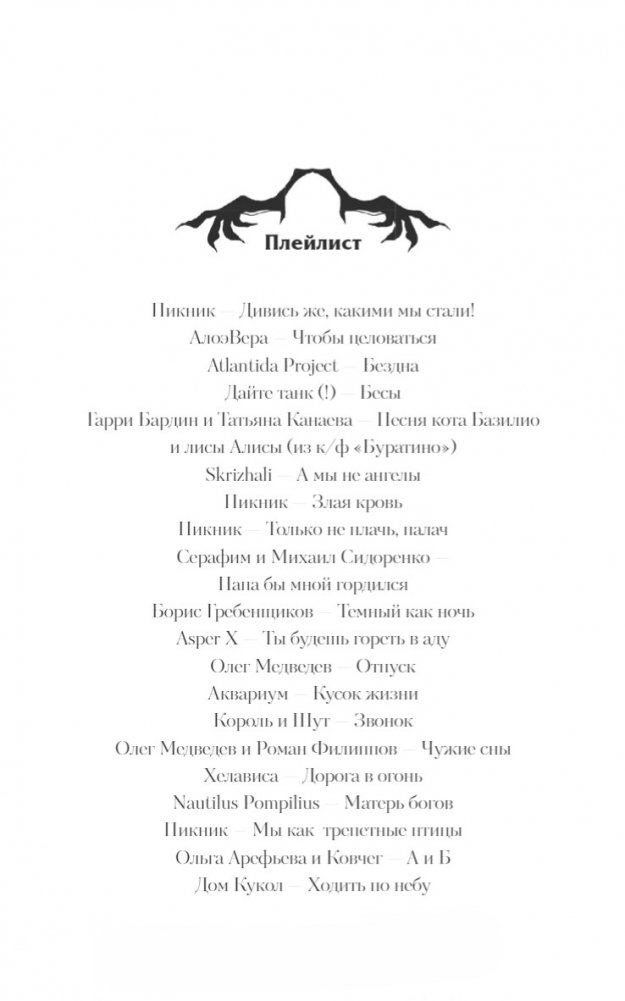 Плейлист

Пикник — Дивись же, какими мы стали!
АлоэВера — Чтобы целоваться
Atlantida Project — Бездна
Дайте танк (!) — Бесы
Гарри Бардин и Татьяна Канаева — Песня кота Базилио и лисы Алисы (из к/ф «Буратино»)
Skrizhali — А мы не ангелы
Пикник — Злая кровь
Пикник — Только не плачь, палач
Серафим и Михаил Сидоренко — Папа бы мной гордился
Борис Гребенщиков — Темный как ночь
Asper X — Ты будешь гореть в аду
Олег Медведев — Отпуск
Аквариум — Кусок жизни
Король и Шут — Звонок
Олег Медведев и Роман Филиппов — Чужие сны
Хелависа — Дорога в огонь
Nautilus Pompilius — Матерь богов
Пикник — Мы как трепетные птицы
Ольга Арефьева и Ковчег — А и Б
Дом Кукол — Ходить по небу